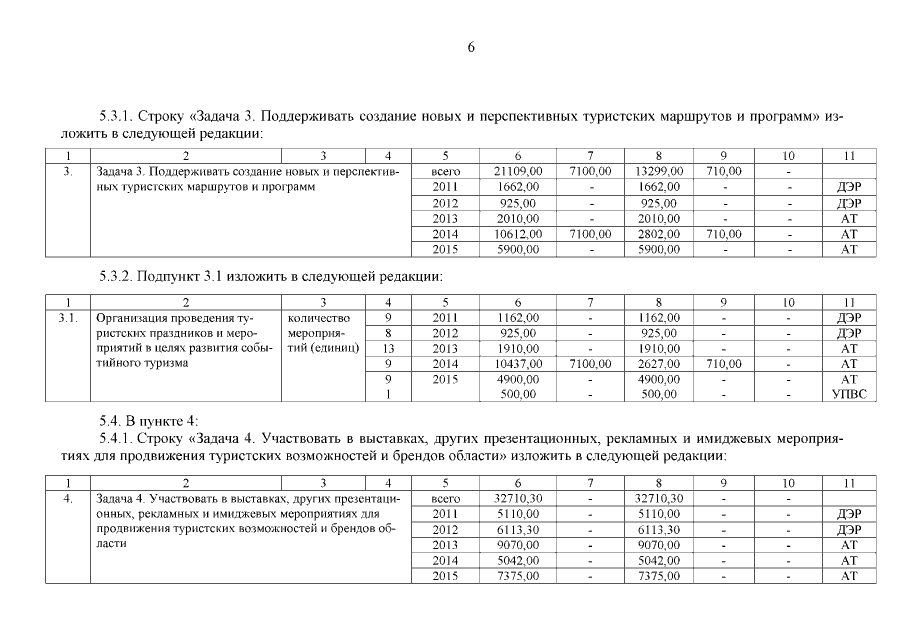 6

5.3.1. Строку «Задача 3. Поддерживать создание новых и перспективных туристских маршрутов и программ» изложить в следующей редакции:

| 1 | 2 | 3 | 4 | 5 | 6 | 7 | 8 | 9 | 10 | 11 |
|---|---|---|---|---|---|---|---|---|---|---|
| 3. | Задача 3. Поддерживать создание новых и перспективных туристских маршрутов и программ | | | всего | 21109,00 | 7100,00 | 13299,00 | 710,00 | - | |
| | | | | 2011 | 1662,00 | - | 1662,00 | - | - | ДЭР |
| | | | | 2012 | 925,00 | - | 925,00 | - | - | ДЭР |
| | | | | 2013 | 2010,00 | - | 2010,00 | - | - | АТ |
| | | | | 2014 | 10612,00 | 7100,00 | 2802,00 | 710,00 | - | АТ |
| | | | | 2015 | 5900,00 | - | 5900,00 | - | - | АТ |

5.3.2. Подпункт 3.1 изложить в следующей редакции:

| 1 | 2 | 3 | 4 | 5 | 6 | 7 | 8 | 9 | 10 | 11 |
|---|---|---|---|---|---|---|---|---|---|---|
| 3.1. | Организация проведения туристских праздников и мероприятий в целях развития событийного туризма | количество мероприятий (единиц) | 9 | 2011 | 1162,00 | - | 1162,00 | - | - | ДЭР |
| | | | 8 | 2012 | 925,00 | - | 925,00 | - | - | ДЭР |
| | | | 13 | 2013 | 1910,00 | - | 1910,00 | - | - | АТ |
| | | | 9 | 2014 | 10437,00 | 7100,00 | 2627,00 | 710,00 | - | АТ |
| | | | 9 | 2015 | 4900,00 | - | 4900,00 | - | - | АТ |
| | | | 1 | | 500,00 | - | 500,00 | - | - | УПВС |

5.4. В пункте 4:

5.4.1. Строку «Задача 4. Участвовать в выставках, других презентационных, рекламных и имиджевых мероприятиях для продвижения туристских возможностей и брендов области» изложить в следующей редакции:

| 1 | 2 | 3 | 4 | 5 | 6 | 7 | 8 | 9 | 10 | 11 |
|---|---|---|---|---|---|---|---|---|---|---|
| 4. | Задача 4. Участвовать в выставках, других презентационных, рекламных и имиджевых мероприятиях для продвижения туристских возможностей и брендов области | | | всего | 32710,30 | - | 32710,30 | - | - | |
| | | | | 2011 | 5110,00 | - | 5110,00 | - | - | ДЭР |
| | | | | 2012 | 6113,30 | - | 6113,30 | - | - | ДЭР |
| | | | | 2013 | 9070,00 | - | 9070,00 | - | - | АТ |
| | | | | 2014 | 5042,00 | - | 5042,00 | - | - | АТ |
| | | | | 2015 | 7375,00 | - | 7375,00 | - | - | АТ |